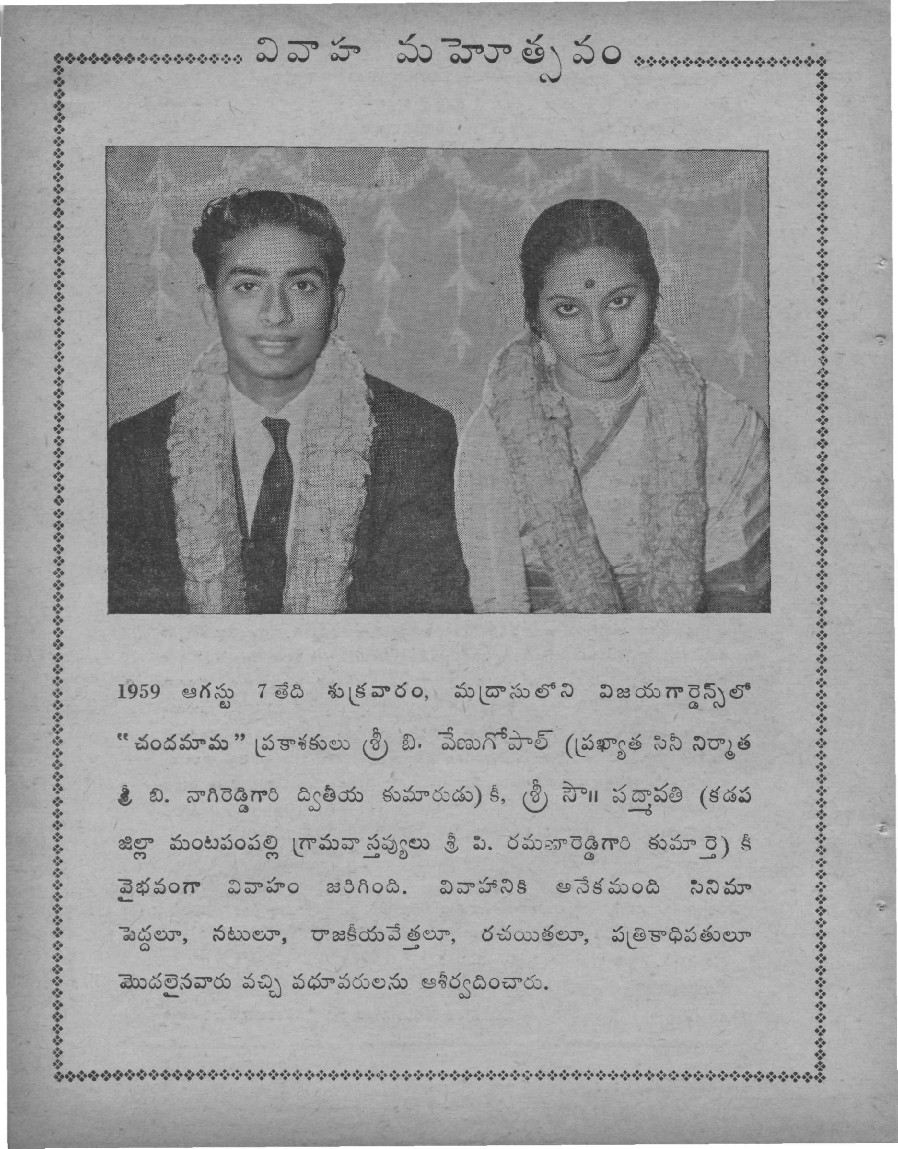 వివాహ మహోత్సవం

1959 ఆగస్టు 7 తేది శుక్రవారం, మద్రాసులోని విజయగార్డెన్స్‌లో "చందమామ" ప్రకాశకులు శ్రీ బి. వేణుగోపాల్ (ప్రఖ్యాత సినీ నిర్మాత శ్రీ బి. నాగిరెడ్డిగారి ద్వితీయ కుమారుడు) కీ, శ్రీ సౌ॥ పద్మావతి (కడప జిల్లా మంటపంపల్లి గ్రామవాస్తవ్యులు శ్రీ పి. రమణారెడ్డిగారి కుమార్తె) కీ వైభవంగా వివాహం జరిగింది. వివాహానికి అనేకమంది సినిమా పెద్దలూ, నటులూ, రాజకీయవేత్తలూ, రచయితలూ, పత్రికాధిపతులూ మొదలైనవారు వచ్చి వధూవరులను ఆశీర్వదించారు.